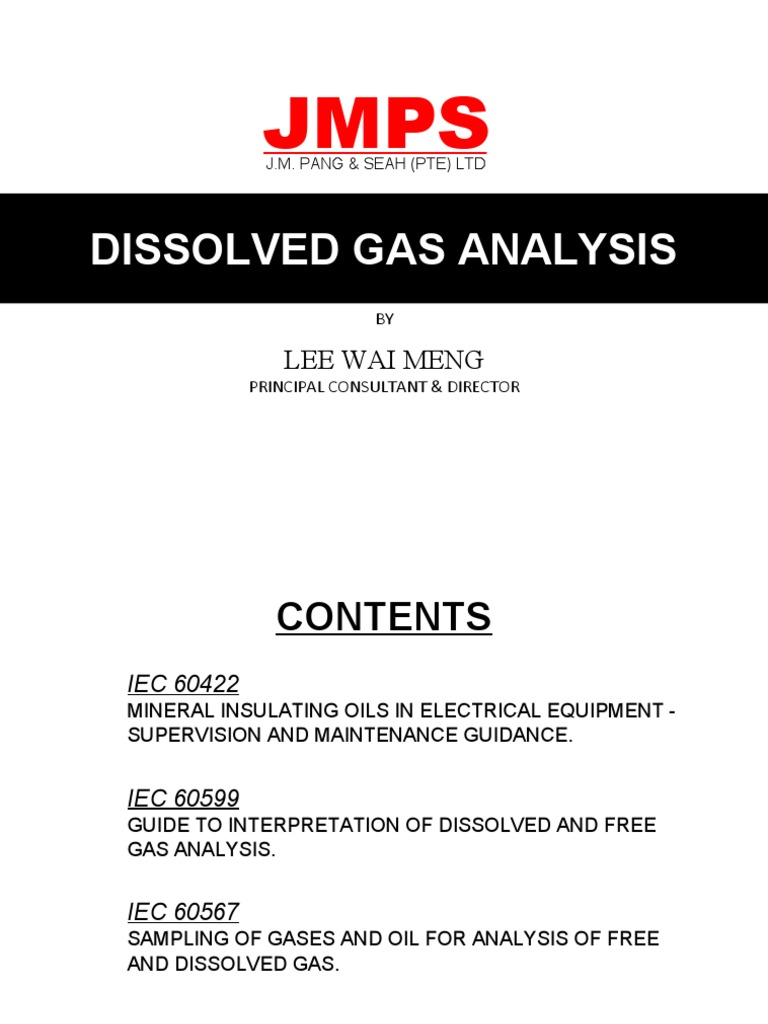 JMPS
J.M. PANG & SEAH (PTE) LTD

DISSOLVED GAS ANALYSIS

BY

LEE WAI MENG
PRINCIPAL CONSULTANT & DIRECTOR

CONTENTS

IEC 60422
MINERAL INSULATING OILS IN ELECTRICAL EQUIPMENT - SUPERVISION AND MAINTENANCE GUIDANCE.

IEC 60599
GUIDE TO INTERPRETATION OF DISSOLVED AND FREE GAS ANALYSIS.

IEC 60567
SAMPLING OF GASES AND OIL FOR ANALYSIS OF FREE AND DISSOLVED GAS.